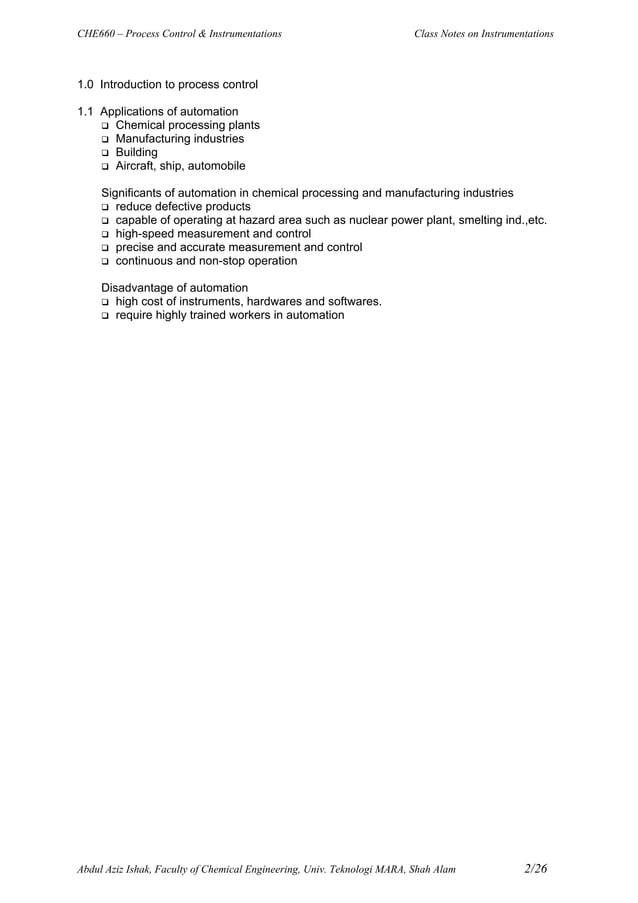 CHE660 – Process Control & Instrumentations

Class Notes on Instrumentations

1.0 Introduction to process control

1.1 Applications of automation
❑ Chemical processing plants
❑ Manufacturing industries
❑ Building
❑ Aircraft, ship, automobile

Significants of automation in chemical processing and manufacturing industries
❑ reduce defective products
❑ capable of operating at hazard area such as nuclear power plant, smelting ind.,etc.
❑ high-speed measurement and control
❑ precise and accurate measurement and control
❑ continuous and non-stop operation

Disadvantage of automation
❑ high cost of instruments, hardwares and softwares.
❑ require highly trained workers in automation

Abdul Aziz Ishak, Faculty of Chemical Engineering, Univ. Teknologi MARA, Shah Alam

2/26